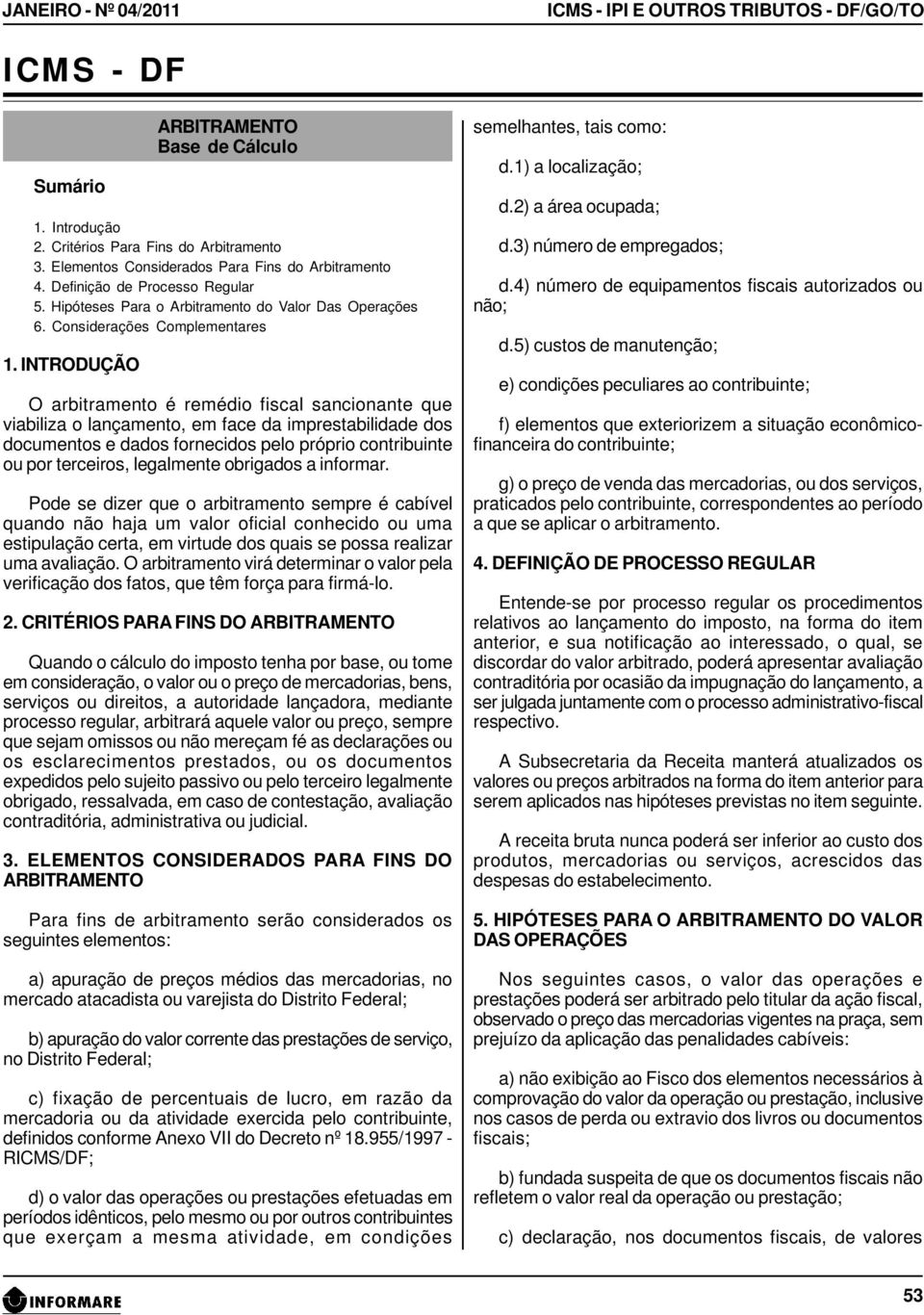 JANEIRO - Nº 04/2011

ICMS - IPI E OUTROS TRIBUTOS - DF/GO/TO

ICMS - DF

ARBITRAMENTO
Base de Cálculo

Sumário

1. Introdução
2. Critérios Para Fins do Arbitramento
3. Elementos Considerados Para Fins do Arbitramento
4. Definição de Processo Regular
5. Hipóteses Para o Arbitramento do Valor Das Operações
6. Considerações Complementares

1. INTRODUÇÃO

O arbitramento é remédio fiscal sancionante que viabiliza o lançamento, em face da imprestabilidade dos documentos e dados fornecidos pelo próprio contribuinte ou por terceiros, legalmente obrigados a informar.

Pode se dizer que o arbitramento sempre é cabível quando não haja um valor oficial conhecido ou uma estipulação certa, em virtude dos quais se possa realizar uma avaliação. O arbitramento virá determinar o valor pela verificação dos fatos, que têm força para firmá-lo.

2. CRITÉRIOS PARA FINS DO ARBITRAMENTO

Quando o cálculo do imposto tenha por base, ou tome em consideração, o valor ou o preço de mercadorias, bens, serviços ou direitos, a autoridade lançadora, mediante processo regular, arbitrará aquele valor ou preço, sempre que sejam omissos ou não mereçam fé as declarações ou os esclarecimentos prestados, ou os documentos expedidos pelo sujeito passivo ou pelo terceiro legalmente obrigado, ressalvada, em caso de contestação, avaliação contraditória, administrativa ou judicial.

3. ELEMENTOS CONSIDERADOS PARA FINS DO ARBITRAMENTO

Para fins de arbitramento serão considerados os seguintes elementos:

a) apuração de preços médios das mercadorias, no mercado atacadista ou varejista do Distrito Federal;

b) apuração do valor corrente das prestações de serviço, no Distrito Federal;

c) fixação de percentuais de lucro, em razão da mercadoria ou da atividade exercida pelo contribuinte, definidos conforme Anexo VII do Decreto nº 18.955/1997 - RICMS/DF;

d) o valor das operações ou prestações efetuadas em períodos idênticos, pelo mesmo ou por outros contribuintes que exerçam a mesma atividade, em condições semelhantes, tais como:

d.1) a localização;

d.2) a área ocupada;

d.3) número de empregados;

d.4) número de equipamentos fiscais autorizados ou não;

d.5) custos de manutenção;

e) condições peculiares ao contribuinte;

f) elementos que exteriorizem a situação econômico-financeira do contribuinte;

g) o preço de venda das mercadorias, ou dos serviços, praticados pelo contribuinte, correspondentes ao período a que se aplicar o arbitramento.

4. DEFINIÇÃO DE PROCESSO REGULAR

Entende-se por processo regular os procedimentos relativos ao lançamento do imposto, na forma do item anterior, e sua notificação ao interessado, o qual, se discordar do valor arbitrado, poderá apresentar avaliação contraditória por ocasião da impugnação do lançamento, a ser julgada juntamente com o processo administrativo-fiscal respectivo.

A Subsecretaria da Receita manterá atualizados os valores ou preços arbitrados na forma do item anterior para serem aplicados nas hipóteses previstas no item seguinte.

A receita bruta nunca poderá ser inferior ao custo dos produtos, mercadorias ou serviços, acrescidos das despesas do estabelecimento.

5. HIPÓTESES PARA O ARBITRAMENTO DO VALOR DAS OPERAÇÕES

Nos seguintes casos, o valor das operações e prestações poderá ser arbitrado pelo titular da ação fiscal, observado o preço das mercadorias vigentes na praça, sem prejuízo da aplicação das penalidades cabíveis:

a) não exibição ao Fisco dos elementos necessários à comprovação do valor da operação ou prestação, inclusive nos casos de perda ou extravio dos livros ou documentos fiscais;

b) fundada suspeita de que os documentos fiscais não refletem o valor real da operação ou prestação;

c) declaração, nos documentos fiscais, de valores

INFORMARE

53